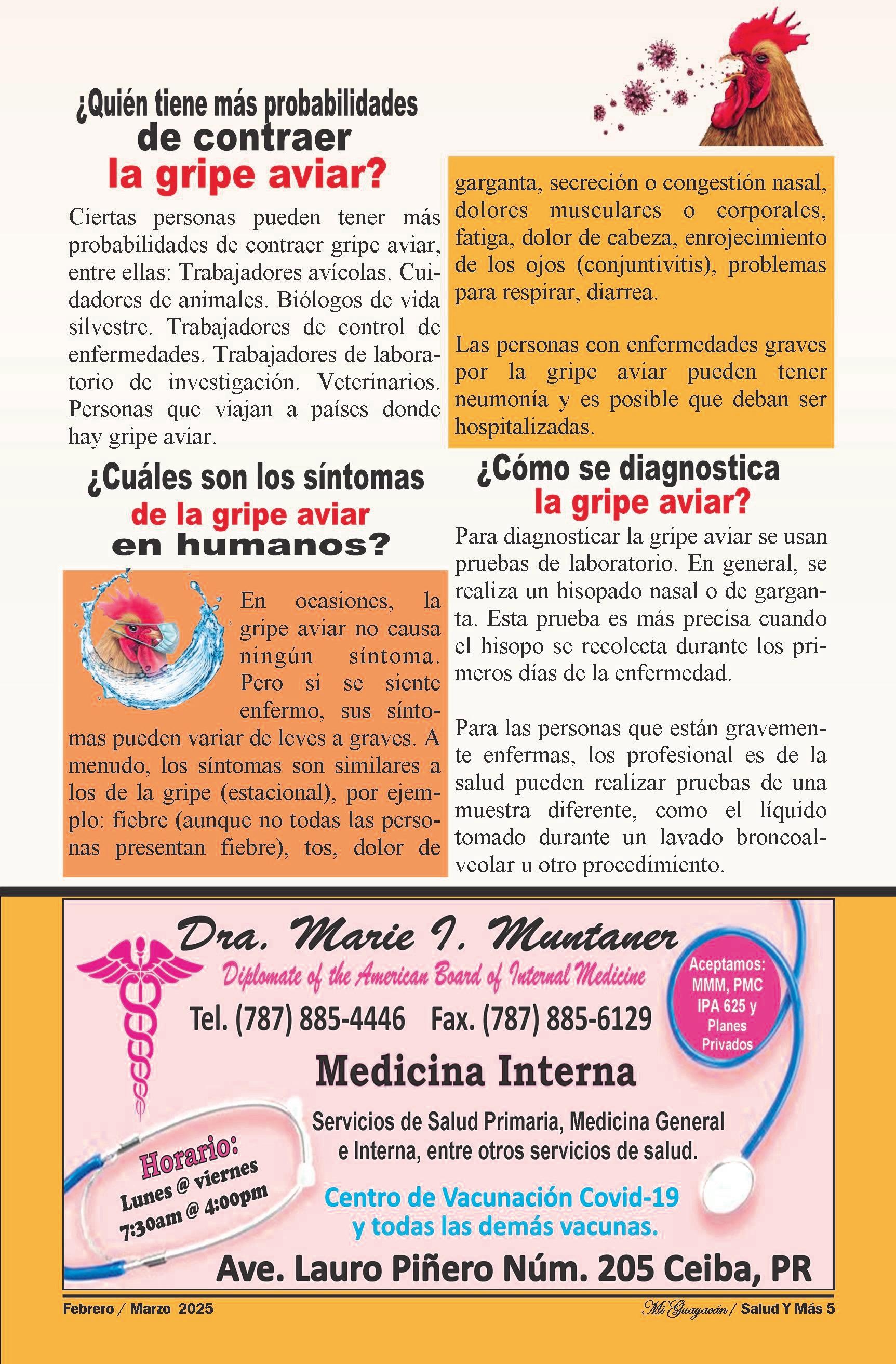 ¿Quién tiene más probabilidades de contraer la gripe aviar?

Ciertas personas pueden tener más probabilidades de contraer gripe aviar, entre ellas: Trabajadores avícolas. Cuidadores de animales. Biólogos de vida silvestre. Trabajadores de control de enfermedades. Trabajadores de laboratorio de investigación. Veterinarios. Personas que viajan a países donde hay gripe aviar.

¿Cuáles son los síntomas de la gripe aviar en humanos?

En ocasiones, la gripe aviar no causa ningún síntoma. Pero si se siente enfermo, sus síntomas pueden variar de leves a graves. A menudo, los síntomas son similares a los de la gripe (estacional), por ejemplo: fiebre (aunque no todas las personas presentan fiebre), tos, dolor de garganta, secreción o congestión nasal, dolores musculares o corporales, fatiga, dolor de cabeza, enrojecimiento de los ojos (conjuntivitis), problemas para respirar, diarrea.

Las personas con enfermedades graves por la gripe aviar pueden tener neumonía y es posible que deban ser hospitalizadas.

¿Cómo se diagnostica la gripe aviar?

Para diagnosticar la gripe aviar se usan pruebas de laboratorio. En general, se realiza un hisopado nasal o de garganta. Esta prueba es más precisa cuando el hisopo se recolecta durante los primeros días de la enfermedad.

Para las personas que están gravemente enfermas, los profesional es de la salud pueden realizar pruebas de una muestra diferente, como el líquido tomado durante un lavado broncoalveolar u otro procedimiento.

Dra. Marie I. Muntaner
Diplomate of the American Board of Internal Medicine
Tel. (787) 885-4446 Fax. (787) 885-6129
Aceptamos: MMM, PMC IPA 625 y Planes Privados
Medicina Interna
Servicios de Salud Primaria, Medicina General e Interna, entre otros servicios de salud.
Horario: Lunes @ viernes 7:30am @ 4:00pm
Centro de Vacunación Covid-19 y todas las demás vacunas.
Ave. Lauro Piñero Núm. 205 Ceiba, PR

Febrero / Marzo 2025
Mi Guayacán / Salud Y Más 5